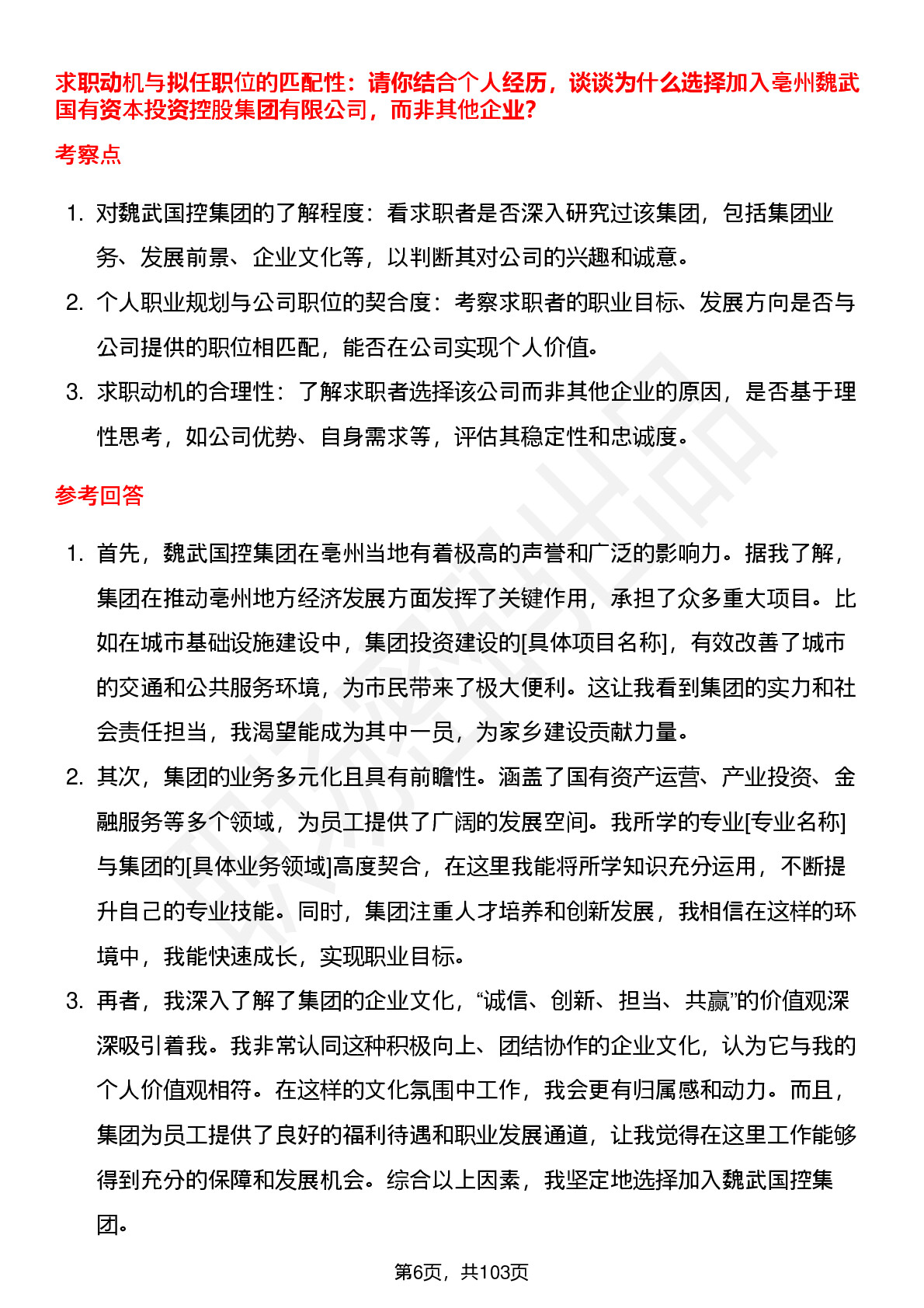 求职动机与拟任职位的匹配性：请你结合个人经历，谈谈为什么选择加入亳州魏武国有资本投资控股集团有限公司，而非其他企业？

考察点

1. 对魏武国控集团的了解程度：看求职者是否深入研究过该集团，包括集团业务、发展前景、企业文化等，以判断其对公司的兴趣和诚意。
2. 个人职业规划与公司职位的契合度：考察求职者的职业目标、发展方向是否与公司提供的职位相匹配，能否在公司实现个人价值。
3. 求职动机的合理性：了解求职者选择该公司而非其他企业的原因，是否基于理性思考，如公司优势、自身需求等，评估其稳定性和忠诚度。

参考回答

1. 首先，魏武国控集团在亳州当地有着极高的声誉和广泛的影响力。据我了解，集团在推动亳州地方经济发展方面发挥了关键作用，承担了众多重大项目。比如在城市基础设施建设中，集团投资建设的[具体项目名称]，有效改善了城市的交通和公共服务环境，为市民带来了极大便利。这让我看到集团的实力和社会责任担当，我渴望能成为其中一员，为家乡建设贡献力量。
2. 其次，集团的业务多元化且具有前瞻性。涵盖了国有资产运营、产业投资、金融服务等多个领域，为员工提供了广阔的发展空间。我所学的专业[专业名称]与集团的[具体业务领域]高度契合，在这里我能将所学知识充分运用，不断提升自己的专业技能。同时，集团注重人才培养和创新发展，我相信在这样的环境中，我能快速成长，实现职业目标。
3. 再者，我深入了解了集团的企业文化，“诚信、创新、担当、共赢”的价值观深深吸引着我。我非常认同这种积极向上、团结协作的企业文化，认为它与我的个人价值观相符。在这样的文化氛围中工作，我会更有归属感和动力。而且，集团为员工提供了良好的福利待遇和职业发展通道，让我觉得在这里工作能够得到充分的保障和发展机会。综合以上因素，我坚定地选择加入魏武国控集团。

第6页，共103页